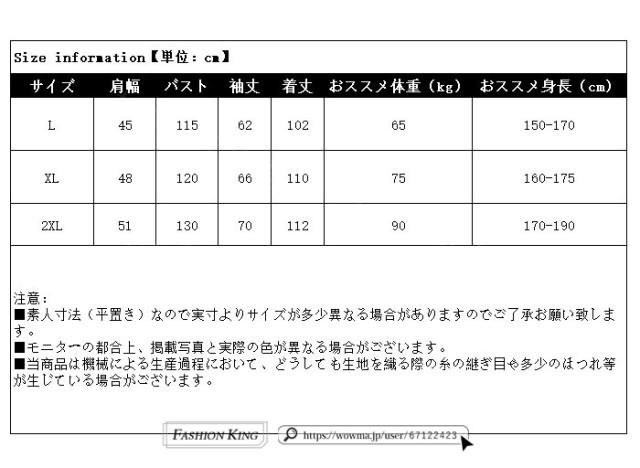 Size information【単位：cm】

| サイズ | 肩幅 | バスト | 袖丈 | 着丈 | おススメ体重（kg） | おススメ身長（cm） |
|---|---|---|---|---|---|---|
| L | 45 | 115 | 62 | 102 | 65 | 150-170 |
| XL | 48 | 120 | 66 | 110 | 75 | 160-175 |
| 2XL | 51 | 130 | 70 | 112 | 90 | 170-190 |

注意：
■素人寸法（平置き）なので実寸よりサイズが多少異なる場合がありますのでご了承お願い致します。
■モニターの都合上、掲載写真と実際の色が異なる場合がございます。
■当商品は機械による生産過程において、どうしても生地を織る際の糸の継ぎ目や多少のほつれ等が生じている場合がございます。

FASHION KING
https://wowma.jp/user/67122423